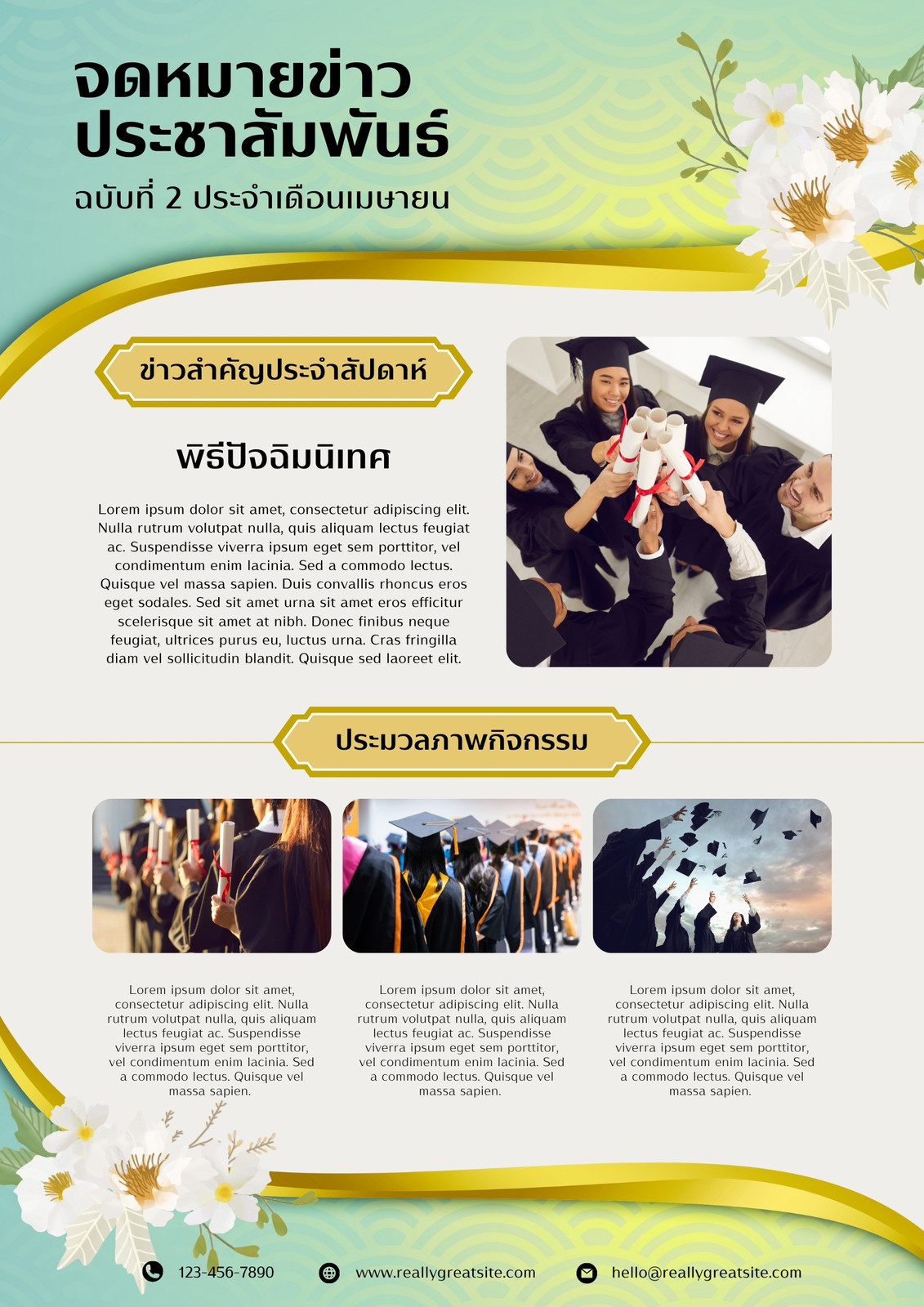 จดหมายข่าว
ประชาสัมพันธ์

ฉบับที่ 2 ประจำเดือนเมษายน

ข่าวสำคัญประจำสัปดาห์

พิธีปัจฉิมนิเทศ

Lorem ipsum dolor sit amet, consectetur adipiscing elit. Nulla rutrum volutpat nulla, quis aliquam lectus feugiat ac. Suspendisse viverra ipsum eget sem porttitor, vel condimentum enim lacinia. Sed a commodo lectus. Quisque vel massa sapien. Duis convallis rhoncus eros eget sodales. Sed sit amet urna sit amet eros efficitur scelerisque sit amet at nibh. Donec finibus neque feugiat, ultrices purus eu, luctus urna. Cras fringilla diam vel sollicitudin blandit. Quisque sed laoreet elit.

ประมวลภาพกิจกรรม

Lorem ipsum dolor sit amet, consectetur adipiscing elit. Nulla rutrum volutpat nulla, quis aliquam lectus feugiat ac. Suspendisse viverra ipsum eget sem porttitor, vel condimentum enim lacinia. Sed a commodo lectus. Quisque vel massa sapien.

Lorem ipsum dolor sit amet, consectetur adipiscing elit. Nulla rutrum volutpat nulla, quis aliquam lectus feugiat ac. Suspendisse viverra ipsum eget sem porttitor, vel condimentum enim lacinia. Sed a commodo lectus. Quisque vel massa sapien.

Lorem ipsum dolor sit amet, consectetur adipiscing elit. Nulla rutrum volutpat nulla, quis aliquam lectus feugiat ac. Suspendisse viverra ipsum eget sem porttitor, vel condimentum enim lacinia. Sed a commodo lectus. Quisque vel massa sapien.

123-456-7890 www.reallygreatsite.com hello@reallygreatsite.com